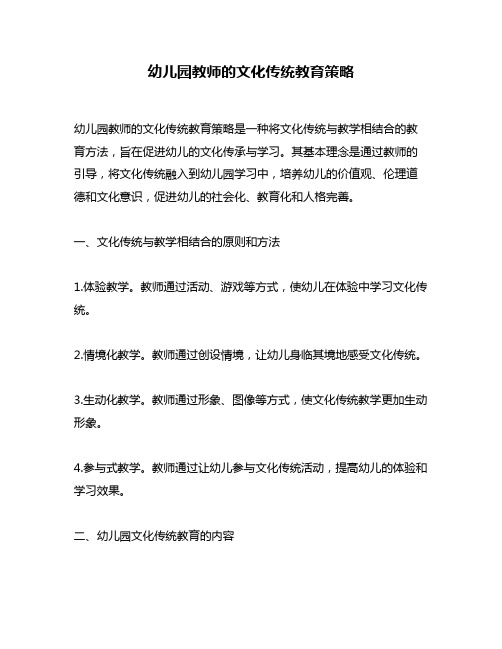 幼儿园教师的文化传统教育策略

幼儿园教师的文化传统教育策略是一种将文化传统与教学相结合的教育方法，旨在促进幼儿的文化传承与学习。其基本理念是通过教师的引导，将文化传统融入到幼儿园学习中，培养幼儿的价值观、伦理道德和文化意识，促进幼儿的社会化、教育化和人格完善。

一、文化传统与教学相结合的原则和方法

1.体验教学。教师通过活动、游戏等方式，使幼儿在体验中学习文化传统。

2.情境化教学。教师通过创设情境，让幼儿身临其境地感受文化传统。

3.生动化教学。教师通过形象、图像等方式，使文化传统教学更加生动形象。

4.参与式教学。教师通过让幼儿参与文化传统活动，提高幼儿的体验和学习效果。

二、幼儿园文化传统教育的内容